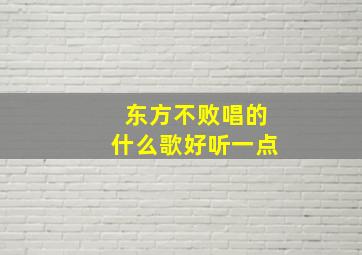 东方不败唱的
什么歌好听一点